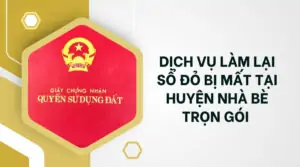 GIẤY CHỨNG NHẬN
QUYỀN SỬ DỤNG ĐẤT

DỊCH VỤ LÀM LẠI SỔ ĐỎ BỊ MẤT TẠI HUYỆN NHÀ BÈ TRỌN GÓI